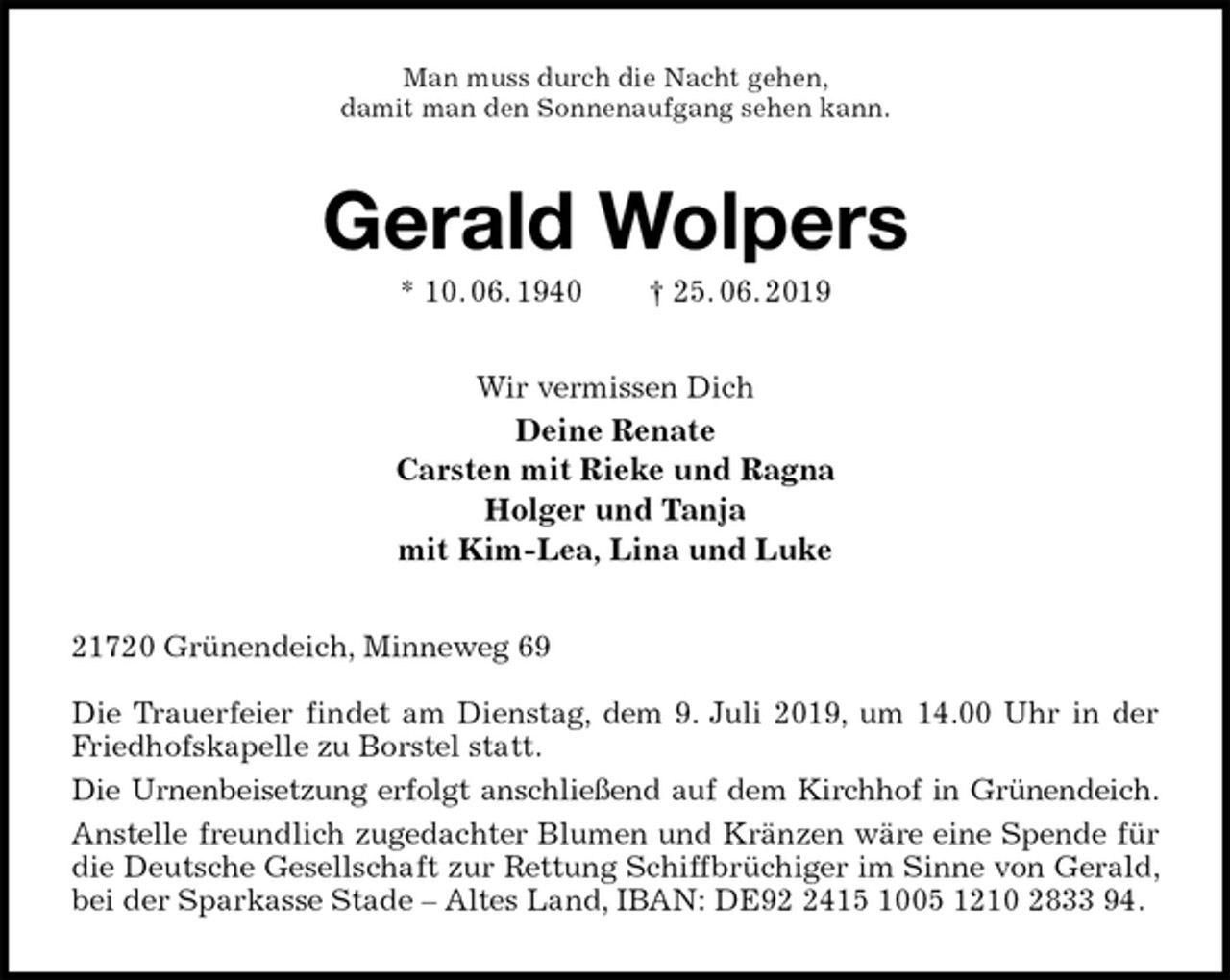 Man muss durch die Nacht gehen,
damit man den Sonnenaufgang sehen kann.

Gerald Wolpers

* 10. 06. 1940 † 25. 06. 2019

Wir vermissen Dich
Deine Renate
Carsten mit Rieke und Ragna
Holger und Tanja
mit Kim-Lea, Lina und Luke

21720 Grünendeich, Minneweg 69

Die Trauerfeier findet am Dienstag, dem 9. Juli 2019, um 14.00 Uhr in der Friedhofskapelle zu Borstel statt.

Die Urnenbeisetzung erfolgt anschließend auf dem Kirchhof in Grünendeich.

Anstelle freundlich zugedachter Blumen und Kränzen wäre eine Spende für die Deutsche Gesellschaft zur Rettung Schiffbrüchiger im Sinne von Gerald, bei der Sparkasse Stade – Altes Land, IBAN: DE92 2415 1005 1210 2833 94.